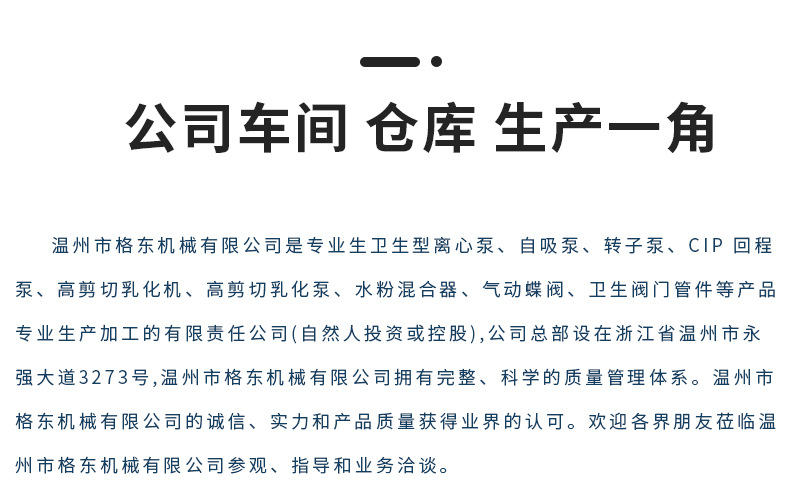 公司车间 仓库 生产一角

温州市格东机械有限公司是专业生卫生型离心泵、自吸泵、转子泵、CIP回程泵、高剪切乳化机、高剪切乳化泵、水粉混合器、气动蝶阀、卫生阀门管件等产品专业生产加工的有限责任公司(自然人投资或控股),公司总部设在浙江省温州市永强大道3273号,温州市格东机械有限公司拥有完整、科学的质量管理体系。温州市格东机械有限公司的诚信、实力和产品质量获得业界的认可。欢迎各界朋友莅临温州市格东机械有限公司参观、指导和业务洽谈。